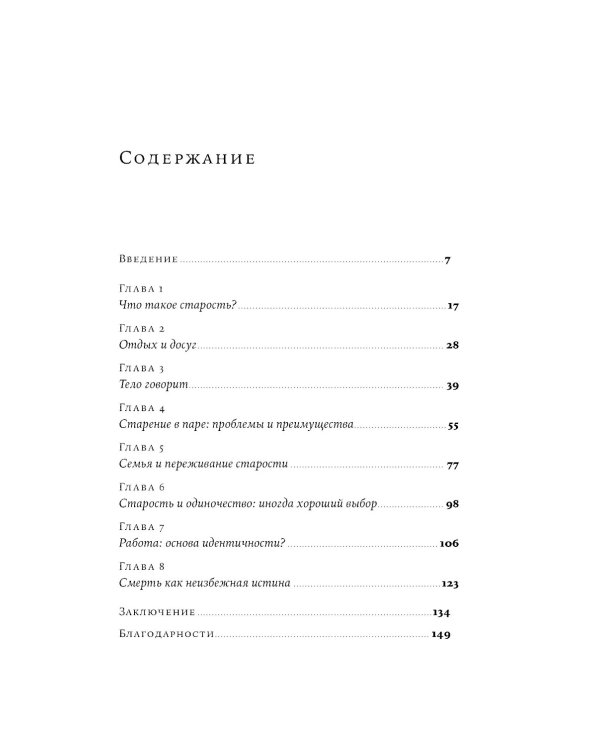 Содержание

Введение 7

Глава 1
Что такое старость? 17

Глава 2
Отдых и досуг 28

Глава 3
Тело говорит 39

Глава 4
Старение в паре: проблемы и преимущества 55

Глава 5
Семья и переживание старости 77

Глава 6
Старость и одиночество: иногда хороший выбор 98

Глава 7
Работа: основа идентичности? 106

Глава 8
Смерть как неизбежная истина 123

Заключение 134

Благодарности 149